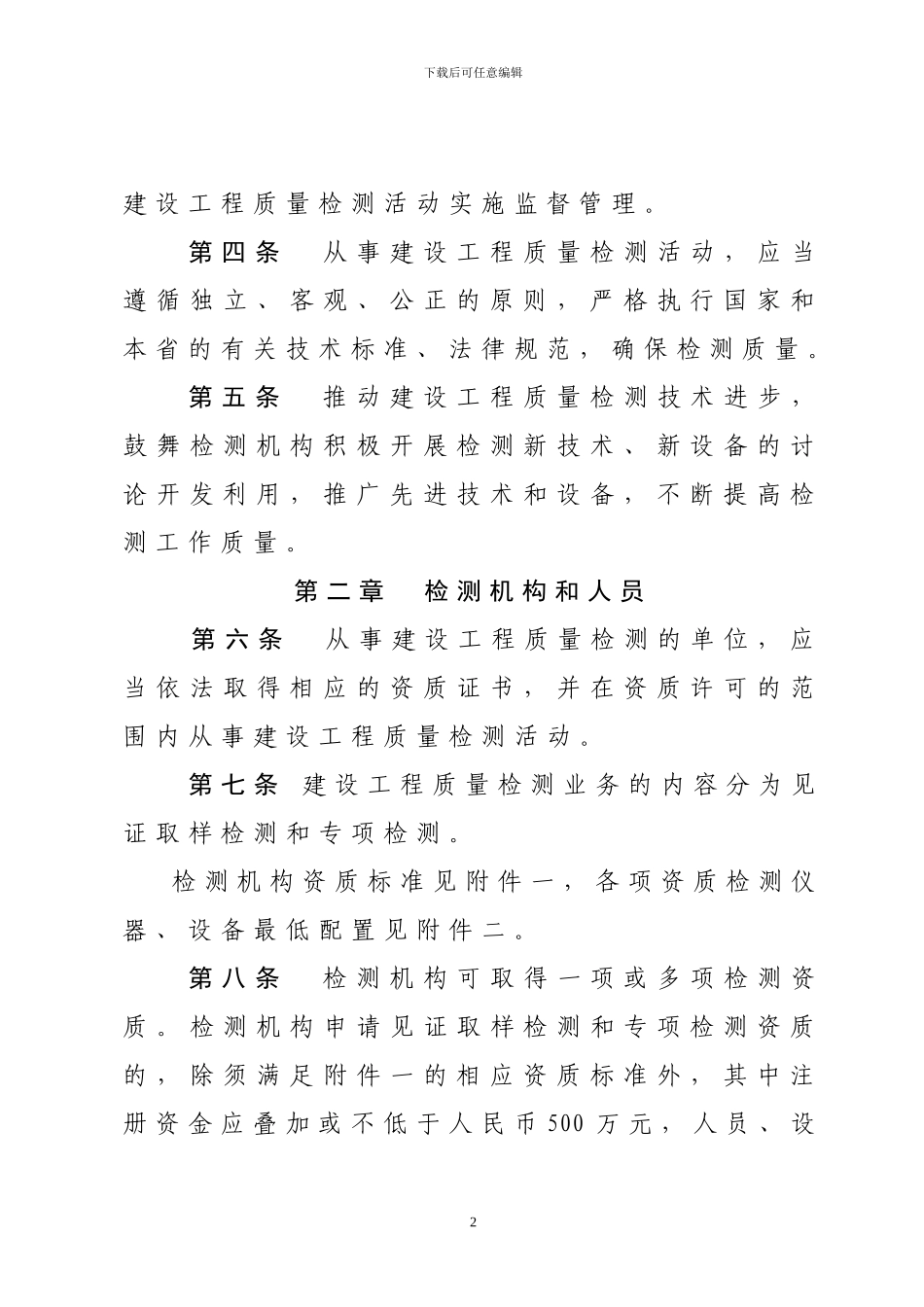 下载后可任意编辑

建设工程质量检测活动实施监督管理。

第四条　从事建设工程质量检测活动，应当遵循独立、客观、公正的原则，严格执行国家和本省的有关技术标准、法律规范，确保检测质量。

第五条　推动建设工程质量检测技术进步，鼓舞检测机构积极开展检测新技术、新设备的讨论开发利用，推广先进技术和设备，不断提高检测工作质量。

第二章　检测机构和人员

第六条　从事建设工程质量检测的单位，应当依法取得相应的资质证书，并在资质许可的范围内从事建设工程质量检测活动。

第七条 建设工程质量检测业务的内容分为见证取样检测和专项检测。

检测机构资质标准见附件一，各项资质检测仪器、设备最低配置见附件二。

第八条　检测机构可取得一项或多项检测资质。检测机构申请见证取样检测和专项检测资质的，除须满足附件一的相应资质标准外，其中注册资金应叠加或不低于人民币500万元，人员、设

2